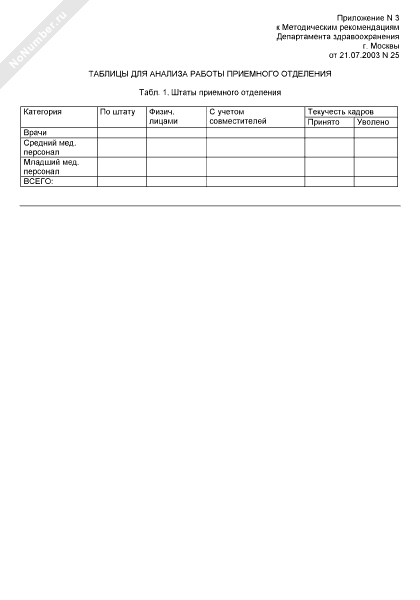 NoNumber.ru

Приложение N 3
к Методическим рекомендациям
Департамента здравоохранения
г. Москвы
от 21.07.2003 N 25

ТАБЛИЦЫ ДЛЯ АНАЛИЗА РАБОТЫ ПРИЕМНОГО ОТДЕЛЕНИЯ

Табл. 1. Штаты приемного отделения

| Категория | По штату | Физич. лицами | С учетом совместителей | Текучесть кадров: Принято | Текучесть кадров: Уволено |
|---|---|---|---|---|---|
| Врачи | | | | | |
| Средний мед. персонал | | | | | |
| Младший мед. персонал | | | | | |
| ВСЕГО: | | | | | |